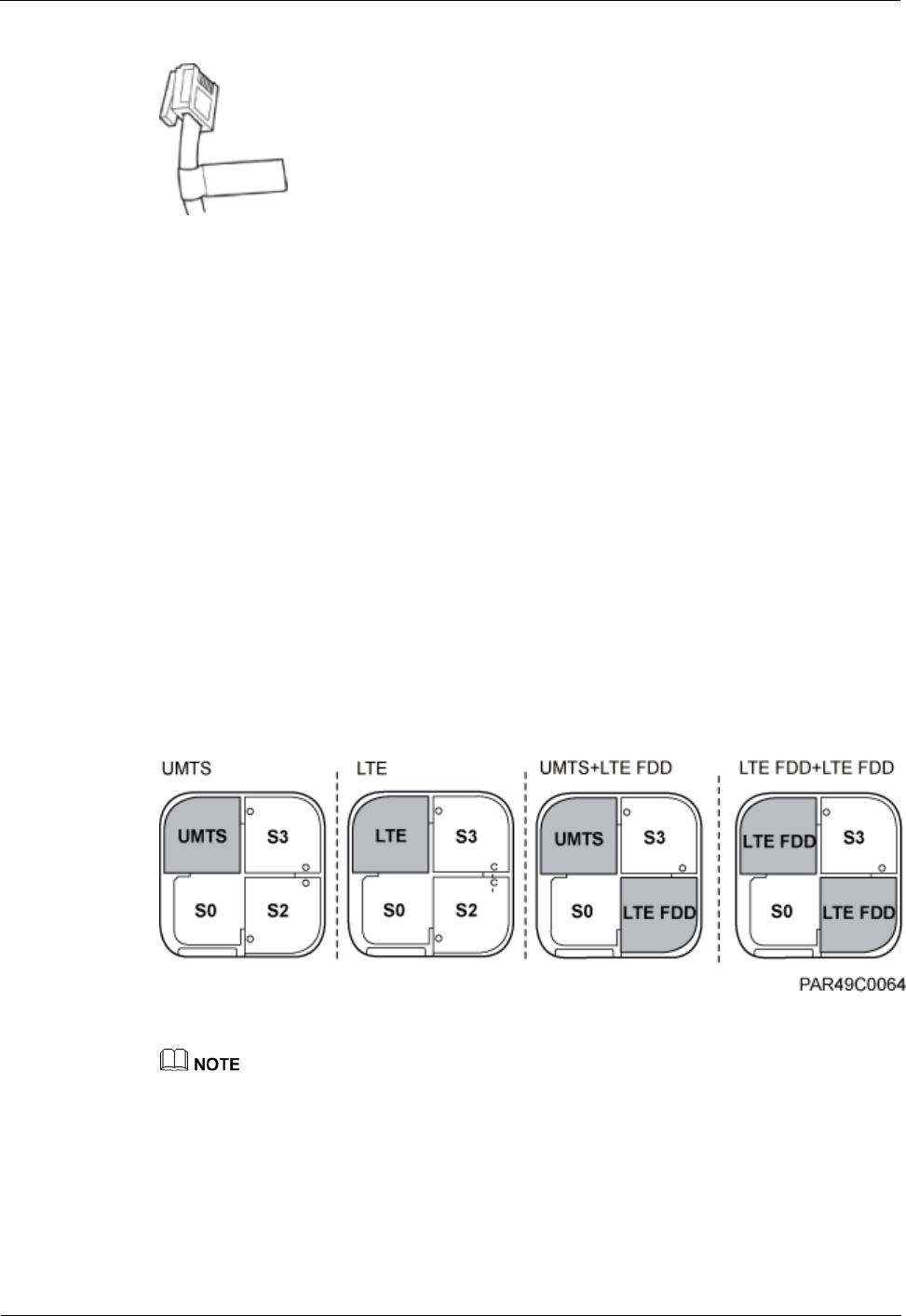 UMTS

UMTS

S3

S0

S2

LTE

LTE

S3

S0

S2

UMTS+LTE FDD

UMTS

S3

S0

LTE FDD

LTE FDD+LTE FDD

LTE FDD

S3

S0

LTE FDD

PAR49C0064

NOTE